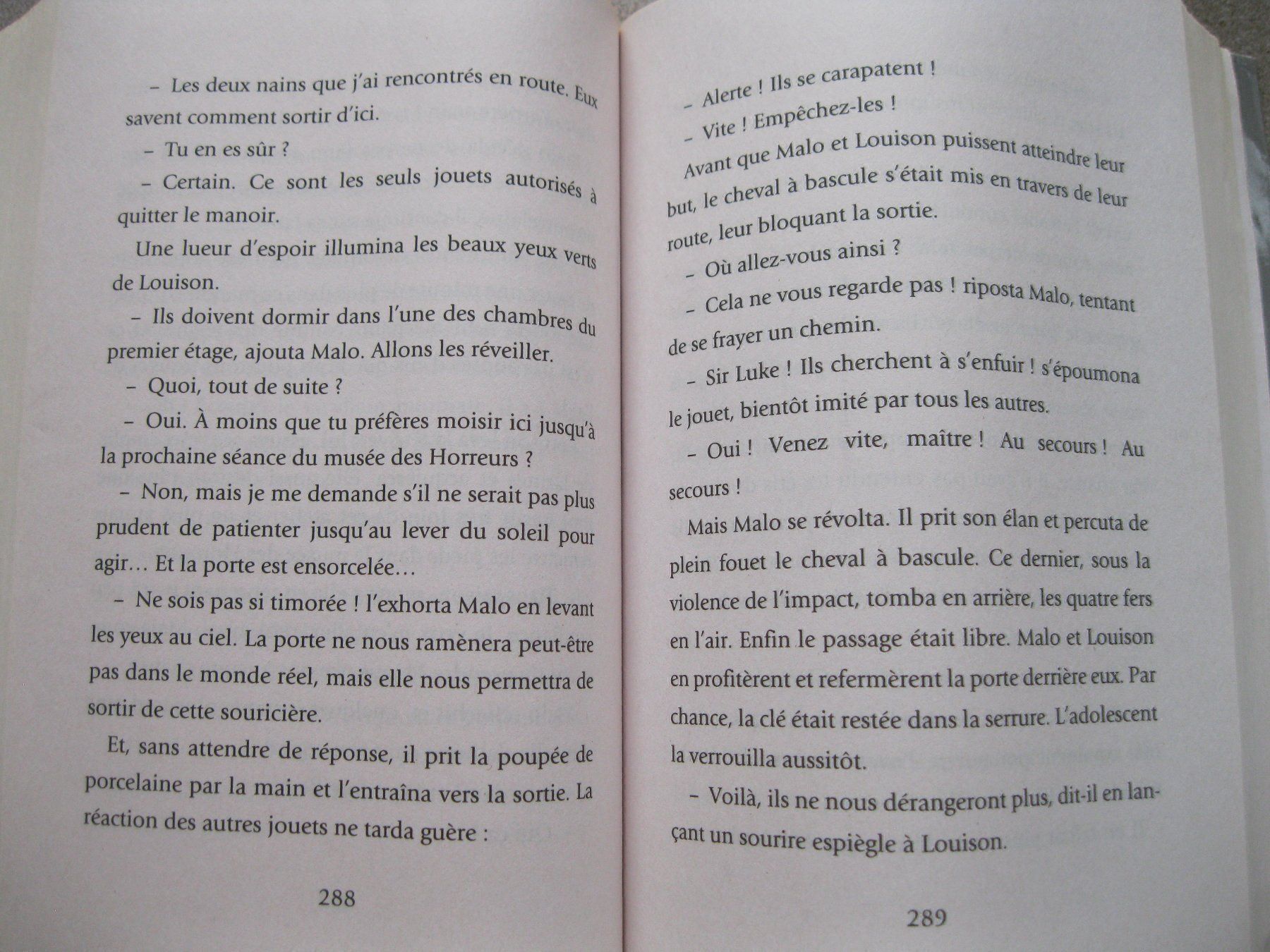 – Les deux nains que j'ai rencontrés en route. Eux savent comment sortir d'ici.

– Tu en es sûr ?

– Certain. Ce sont les seuls jouets autorisés à quitter le manoir.

Une lueur d'espoir illumina les beaux yeux verts de Louison.

– Ils doivent dormir dans l'une des chambres du premier étage, ajouta Malo. Allons les réveiller.

– Quoi, tout de suite ?

– Oui. À moins que tu préfères moisir ici jusqu'à la prochaine séance du musée des Horreurs ?

– Non, mais je me demande s'il ne serait pas plus prudent de patienter jusqu'au lever du soleil pour agir… Et la porte est ensorcelée…

– Ne sois pas si timorée ! l'exhorta Malo en levant les yeux au ciel. La porte ne nous ramènera peut-être pas dans le monde réel, mais elle nous permettra de sortir de cette souricière.

Et, sans attendre de réponse, il prit la poupée de porcelaine par la main et l'entraîna vers la sortie. La réaction des autres jouets ne tarda guère :

288

– Alerte ! Ils se carapatent !

– Vite ! Empêchez-les !

Avant que Malo et Louison puissent atteindre leur but, le cheval à bascule s'était mis en travers de leur route, leur bloquant la sortie.

– Où allez-vous ainsi ?

– Cela ne vous regarde pas ! riposta Malo, tentant de se frayer un chemin.

– Sir Luke ! Ils cherchent à s'enfuir ! s'époumona le jouet, bientôt imité par tous les autres.

– Oui ! Venez vite, maître ! Au secours ! Au secours !

Mais Malo se révolta. Il prit son élan et percuta de plein fouet le cheval à bascule. Ce dernier, sous la violence de l'impact, tomba en arrière, les quatre fers en l'air. Enfin le passage était libre. Malo et Louison en profitèrent et refermèrent la porte derrière eux. Par chance, la clé était restée dans la serrure. L'adolescent la verrouilla aussitôt.

– Voilà, ils ne nous dérangeront plus, dit-il en lançant un sourire espiègle à Louison.

289